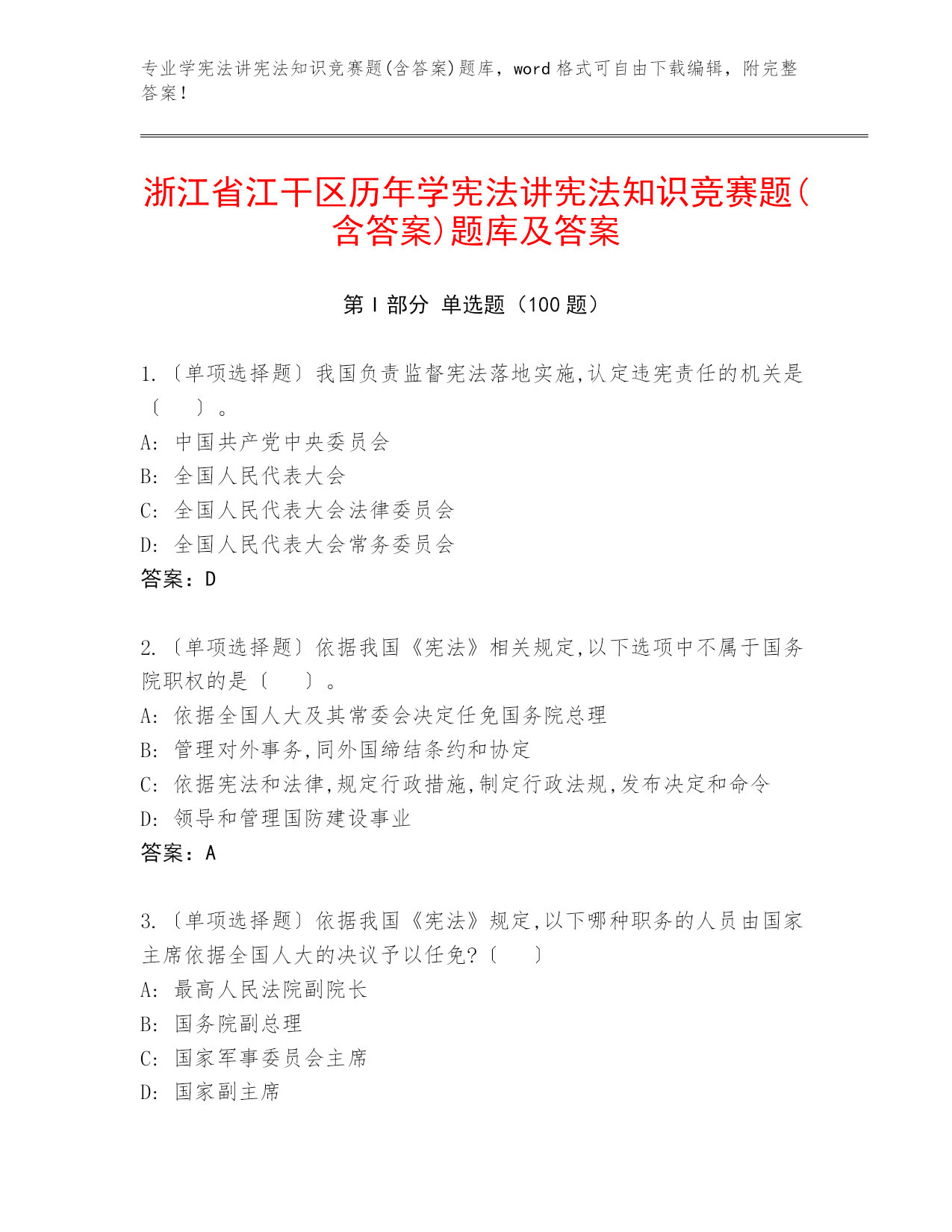 专业学宪法讲宪法知识竞赛题(含答案)题库，word 格式可自由下载编辑，附完整答案！

浙江省江干区历年学宪法讲宪法知识竞赛题(含答案)题库及答案

第 I 部分 单选题（100 题）

1.〔单项选择题〕我国负责监督宪法落地实施,认定违宪责任的机关是〔　　〕。
A: 中国共产党中央委员会
B: 全国人民代表大会
C: 全国人民代表大会法律委员会
D: 全国人民代表大会常务委员会
答案：D

2.〔单项选择题〕依据我国《宪法》相关规定,以下选项中不属于国务院职权的是〔　　〕。
A: 依据全国人大及其常委会决定任免国务院总理
B: 管理对外事务,同外国缔结条约和协定
C: 依据宪法和法律,规定行政措施,制定行政法规,发布决定和命令
D: 领导和管理国防建设事业
答案：A

3.〔单项选择题〕依据我国《宪法》规定,以下哪种职务的人员由国家主席依据全国人大的决议予以任免?〔　　〕
A: 最高人民法院副院长
B: 国务院副总理
C: 国家军事委员会主席
D: 国家副主席